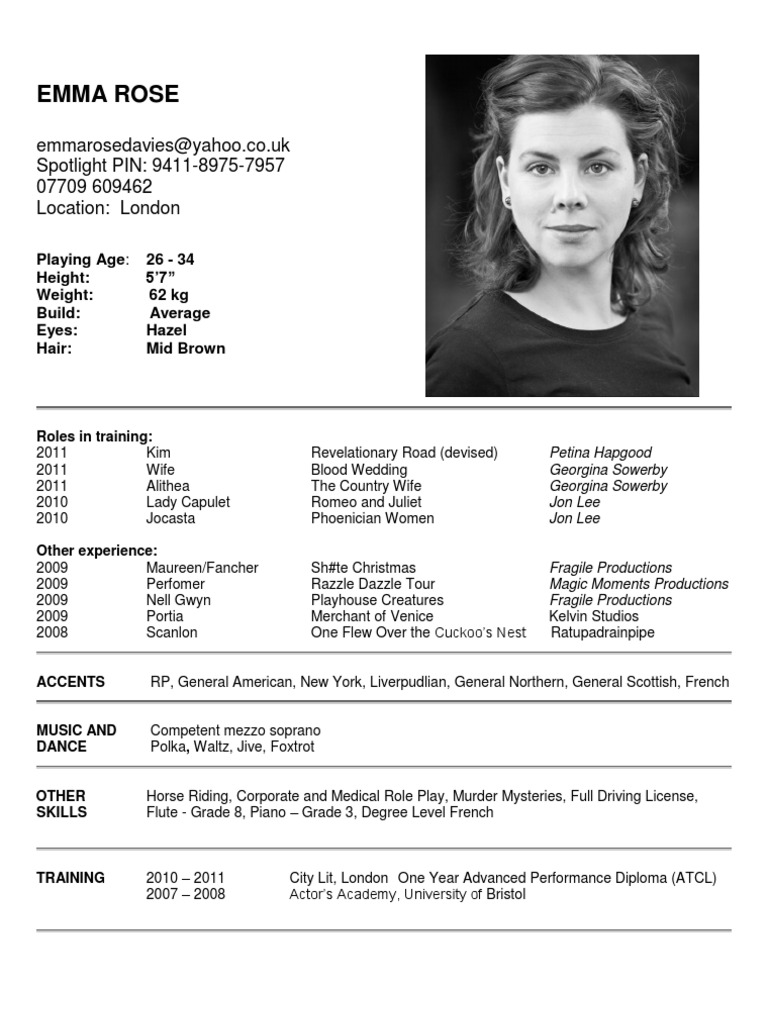 EMMA ROSE

emmarosedavies@yahoo.co.uk
Spotlight PIN: 9411-8975-7957
07709 609462
Location: London

Playing Age: 26 - 34
Height: 5'7"
Weight: 62 kg
Build: Average
Eyes: Hazel
Hair: Mid Brown

Roles in training:

| | | | |
|---|---|---|---|
| 2011 | Kim | Revelationary Road (devised) | Petina Hapgood |
| 2011 | Wife | Blood Wedding | Georgina Sowerby |
| 2011 | Alithea | The Country Wife | Georgina Sowerby |
| 2010 | Lady Capulet | Romeo and Juliet | Jon Lee |
| 2010 | Jocasta | Phoenician Women | Jon Lee |

Other experience:

| | | | |
|---|---|---|---|
| 2009 | Maureen/Fancher | Sh#te Christmas | Fragile Productions |
| 2009 | Perfomer | Razzle Dazzle Tour | Magic Moments Productions |
| 2009 | Nell Gwyn | Playhouse Creatures | Fragile Productions |
| 2009 | Portia | Merchant of Venice | Kelvin Studios |
| 2008 | Scanlon | One Flew Over the Cuckoo's Nest | Ratupadrainpipe |

ACCENTS RP, General American, New York, Liverpudlian, General Northern, General Scottish, French

MUSIC AND DANCE Competent mezzo soprano
Polka, Waltz, Jive, Foxtrot

OTHER SKILLS Horse Riding, Corporate and Medical Role Play, Murder Mysteries, Full Driving License, Flute - Grade 8, Piano – Grade 3, Degree Level French

TRAINING 2010 – 2011 City Lit, London One Year Advanced Performance Diploma (ATCL)
2007 – 2008 Actor's Academy, University of Bristol